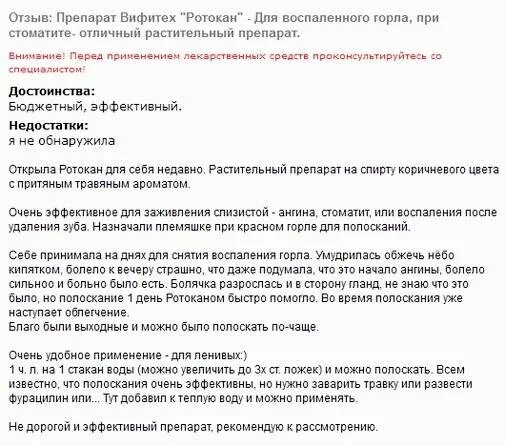 Отзыв: Препарат Вифитех "Ротокан" - Для воспаленного горла, при стоматите- отличный растительный препарат.

Внимание! Перед применением лекарственных средств проконсультируйтесь со специалистом!

**Достоинства:**
Бюджетный, эффективный.

**Недостатки:**
я не обнаружила

Открыла Ротокан для себя недавно. Растительный препарат на спирту коричневого цвета с притяным травяным ароматом.

Очень эффективное для заживления слизистой - ангина, стоматит, или воспаления после удаления зуба. Назначали племяшке при красном горле для полосканий.

Себе принимала на днях для снятия воспаления горла. Умудрилась обжечь нёбо кипятком, болело к вечеру страшно, что даже подумала, что это начало ангины, болело сильноо и больно было есть. Болячка разрослась и в сторону гланд, не знаю что это было, но полоскание 1 день Ротоканом быстро помогло. Во время полоскания уже наступает облегчение.
Благо были выходные и можно было полоскать по-чаще.

Очень удобное применение - для ленивых:)
1 ч. л. на 1 стакан воды (можно увеличить до 3х ст. ложек) и можно полоскать. Всем известно, что полоскания очень эффективны, но нужно заварить травку или развести фурацилин или... Тут добавил к теплую воду и можно применять.

Не дорогой и эффективный препарат, рекомендую к рассмотрению.